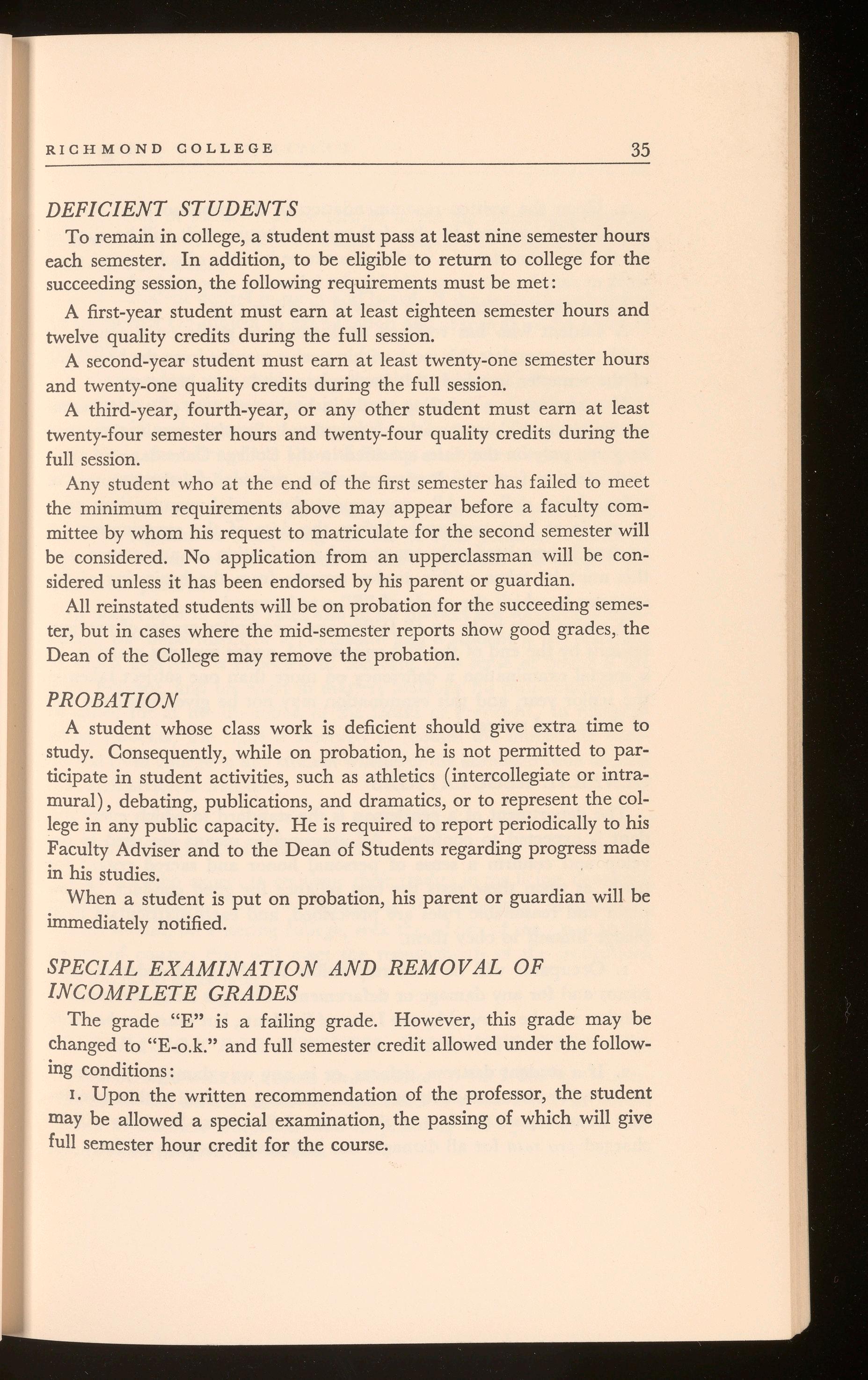 RICHMOND COLLEGE 35

DEFICIENT STUDENTS

To remain in college, a student must pass at least nine semester hours each semester. In addition, to be eligible to return to college for the succeeding session, the following requirements must be met:

A first-year student must earn at least eighteen semester hours and twelve quality credits during the full session.

A second-year student must earn at least twenty-one semester hours and twenty-one quality credits during the full session.

A third-year, fourth-year, or any other student must earn at least twenty-four semester hours and twenty-four quality credits during the full session.

Any student who at the end of the first semester has failed to meet the minimum requirements above may appear before a faculty committee by whom his request to matriculate for the second semester will be considered. No application from an upperclassman will be considered unless it has been endorsed by his parent or guardian.

All reinstated students will be on probation for the succeeding semester, but in cases where the mid-semester reports show good grades, the Dean of the College may remove the probation.

PROBATION

A student whose class work is deficient should give extra time to study. Consequently, while on probation, he is not permitted to participate in student activities, such as athletics (intercollegiate or intramural), debating, publications, and dramatics, or to represent the college in any public capacity. He is required to report periodically to his Faculty Adviser and to the Dean of Students regarding progress made in his studies.

When a student is put on probation, his parent or guardian will be immediately notified.

SPECIAL EXAMINATION AND REMOVAL OF INCOMPLETE GRADES

The grade "E" is a failing grade. However, this grade may be changed to "E-o.k." and full semester credit allowed under the following conditions:

1. Upon the written recommendation of the professor, the student may be allowed a special examination, the passing of which will give full semester hour credit for the course.